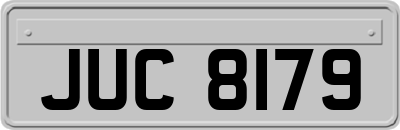 JUC 8179